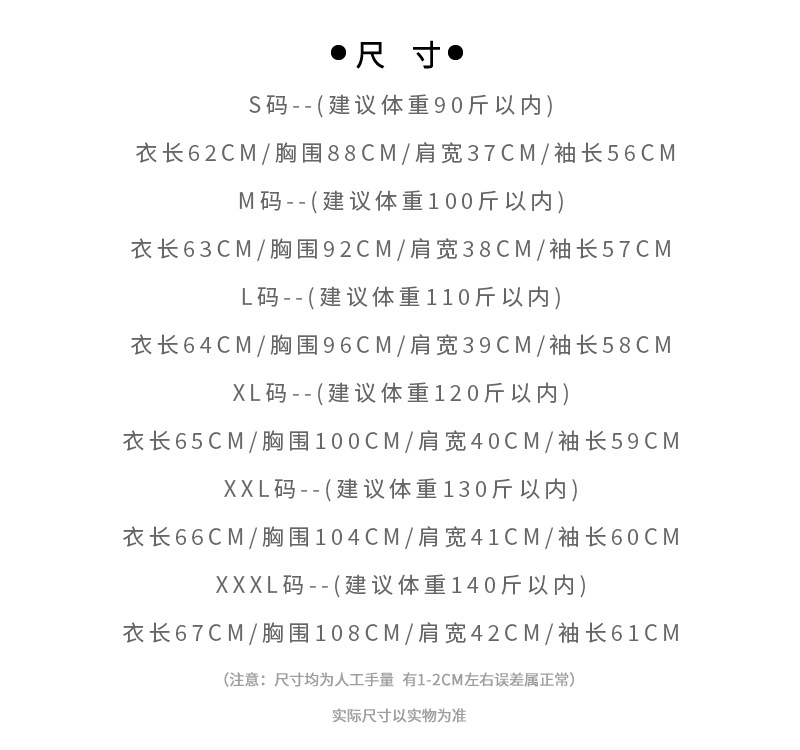 ●尺 寸●

S码--(建议体重90斤以内)

衣长62CM/胸围88CM/肩宽37CM/袖长56CM

M码--(建议体重100斤以内)

衣长63CM/胸围92CM/肩宽38CM/袖长57CM

L码--(建议体重110斤以内)

衣长64CM/胸围96CM/肩宽39CM/袖长58CM

XL码--(建议体重120斤以内)

衣长65CM/胸围100CM/肩宽40CM/袖长59CM

XXL码--(建议体重130斤以内)

衣长66CM/胸围104CM/肩宽41CM/袖长60CM

XXXL码--(建议体重140斤以内)

衣长67CM/胸围108CM/肩宽42CM/袖长61CM

(注意：尺寸均为人工手量 有1-2CM左右误差属正常)

实际尺寸以实物为准